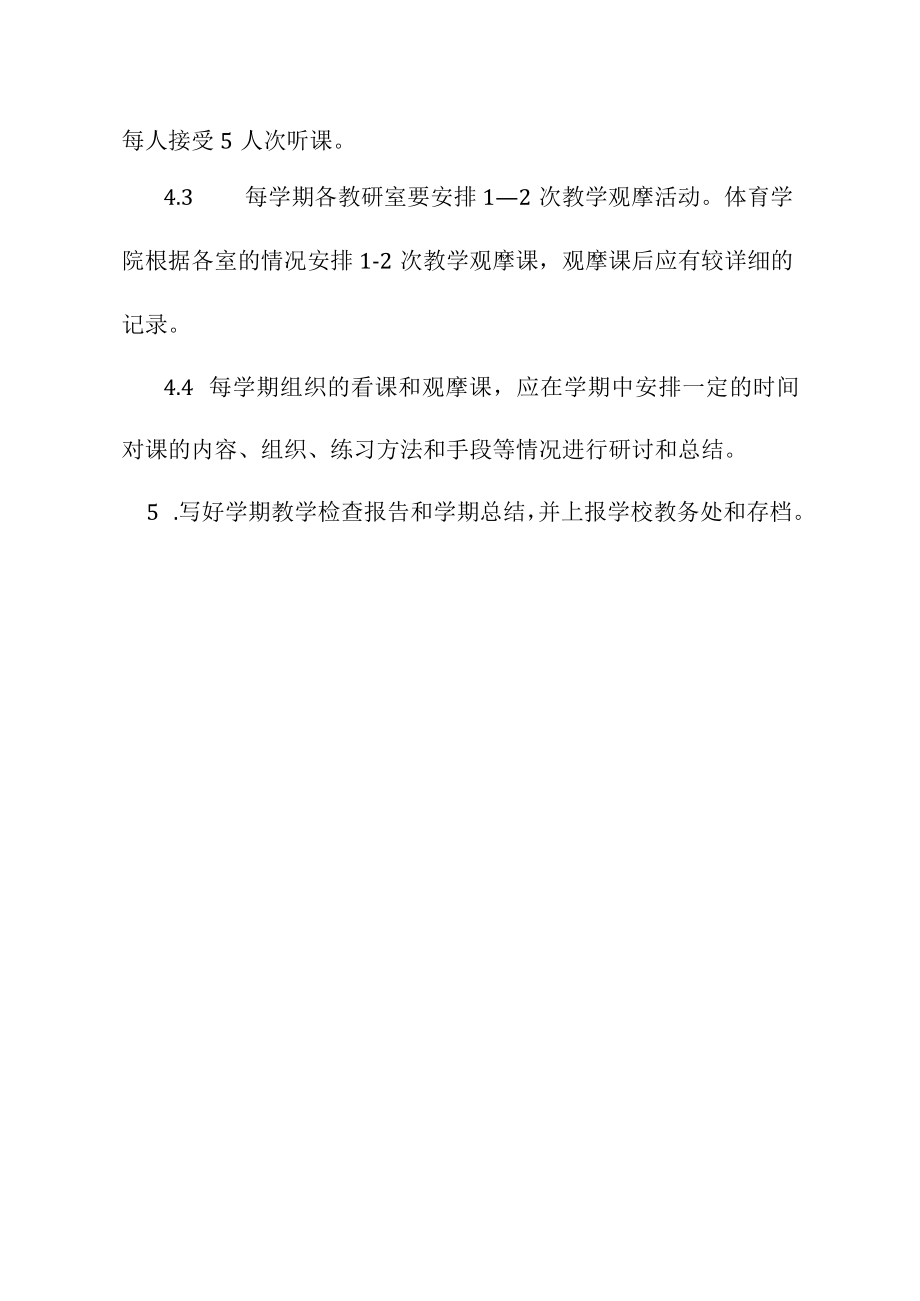 每人接受 5 人次听课。

4.3　每学期各教研室要安排 1—2 次教学观摩活动。体育学院根据各室的情况安排 1-2 次教学观摩课，观摩课后应有较详细的记录。

4.4 每学期组织的看课和观摩课，应在学期中安排一定的时间对课的内容、组织、练习方法和手段等情况进行研讨和总结。

5 .写好学期教学检查报告和学期总结，并上报学校教务处和存档。